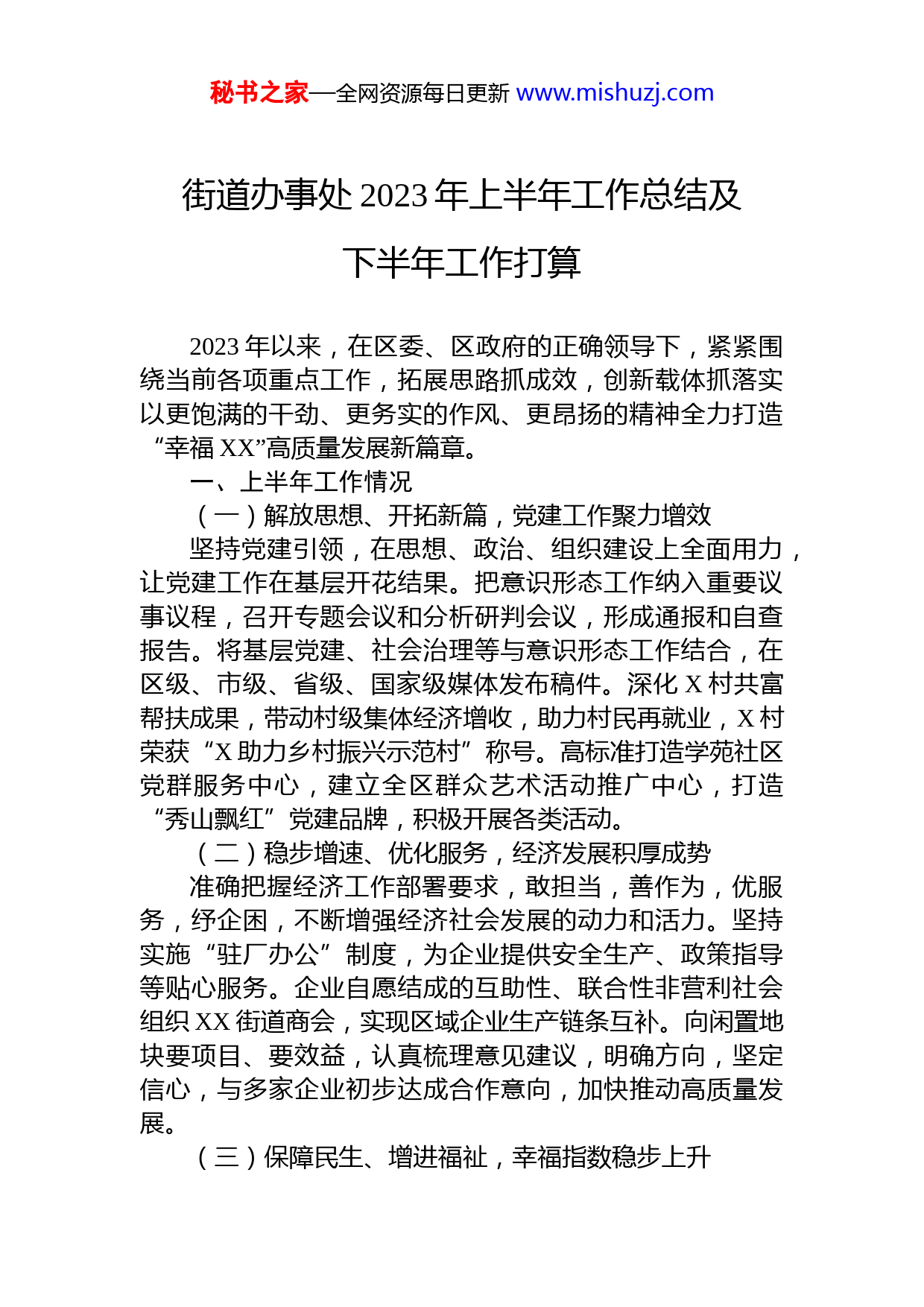 秘书之家—全网资源每日更新 www.mishuzj.com

街道办事处 2023 年上半年工作总结及下半年工作打算

2023 年以来，在区委、区政府的正确领导下，紧紧围绕当前各项重点工作，拓展思路抓成效，创新载体抓落实以更饱满的干劲、更务实的作风、更昂扬的精神全力打造“幸福 XX”高质量发展新篇章。

一、上半年工作情况

（一）解放思想、开拓新篇，党建工作聚力增效

坚持党建引领，在思想、政治、组织建设上全面用力，让党建工作在基层开花结果。把意识形态工作纳入重要议事议程，召开专题会议和分析研判会议，形成通报和自查报告。将基层党建、社会治理等与意识形态工作结合，在区级、市级、省级、国家级媒体发布稿件。深化 X 村共富帮扶成果，带动村级集体经济增收，助力村民再就业，X 村荣获“X 助力乡村振兴示范村”称号。高标准打造学苑社区党群服务中心，建立全区群众艺术活动推广中心，打造“秀山飘红”党建品牌，积极开展各类活动。

（二）稳步增速、优化服务，经济发展积厚成势

准确把握经济工作部署要求，敢担当，善作为，优服务，纾企困，不断增强经济社会发展的动力和活力。坚持实施“驻厂办公”制度，为企业提供安全生产、政策指导等贴心服务。企业自愿结成的互助性、联合性非营利社会组织 XX 街道商会，实现区域企业生产链条互补。向闲置地块要项目、要效益，认真梳理意见建议，明确方向，坚定信心，与多家企业初步达成合作意向，加快推动高质量发展。

（三）保障民生、增进福祉，幸福指数稳步上升